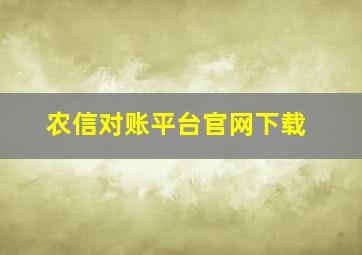 农信对账平台官网下载